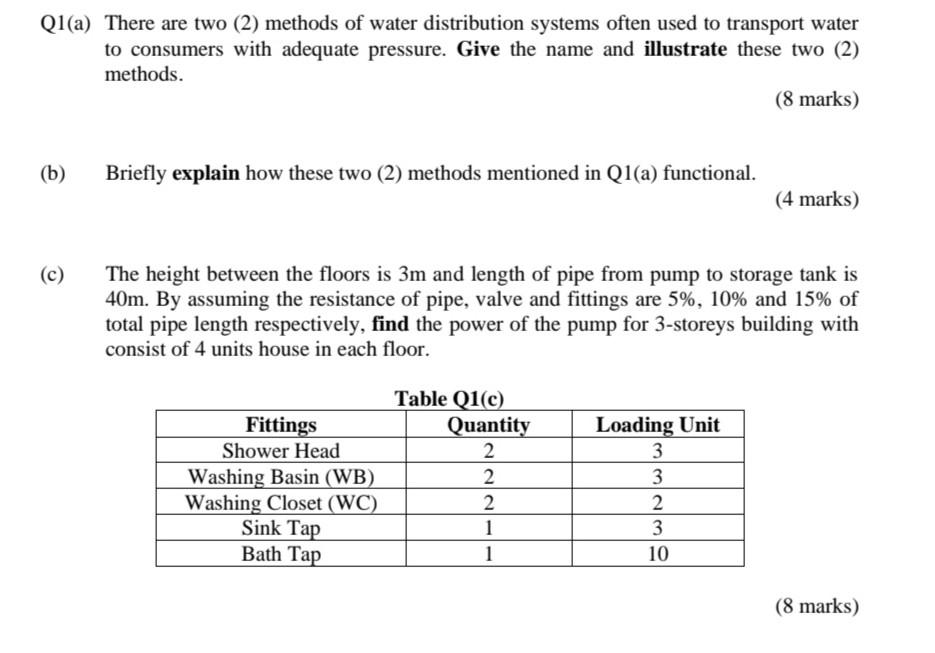 Q1(a) There are two (2) methods of water distribution systems often used to transport water to consumers with adequate pressure. Give the name and illustrate these two (2) methods.

(8 marks)

(b) Briefly explain how these two (2) methods mentioned in Q1(a) functional.

(4 marks)

(c) The height between the floors is 3m and length of pipe from pump to storage tank is 40m. By assuming the resistance of pipe, valve and fittings are 5%, 10% and 15% of total pipe length respectively, find the power of the pump for 3-storeys building with consist of 4 units house in each floor.

Table Q1(c)

| Fittings | Quantity | Loading Unit |
|---|---|---|
| Shower Head | 2 | 3 |
| Washing Basin (WB) | 2 | 3 |
| Washing Closet (WC) | 2 | 2 |
| Sink Tap | 1 | 3 |
| Bath Tap | 1 | 10 |

(8 marks)